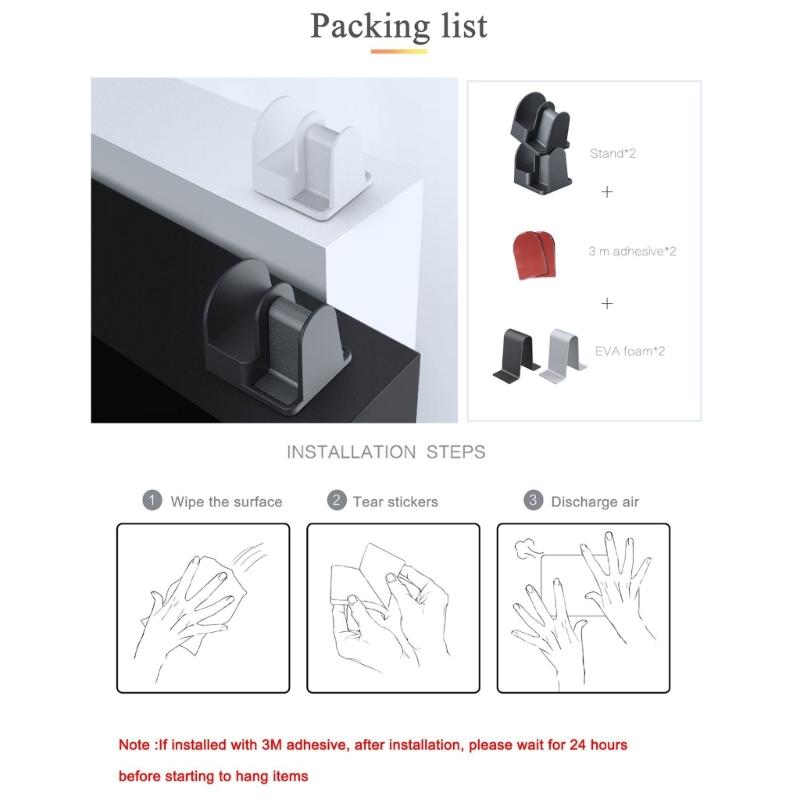 Packing list

Stand*2

+

3 m adhesive*2

+

EVA foam*2

INSTALLATION STEPS

1 Wipe the surface

2 Tear stickers

3 Discharge air

Note :If installed with 3M adhesive, after installation, please wait for 24 hours before starting to hang items